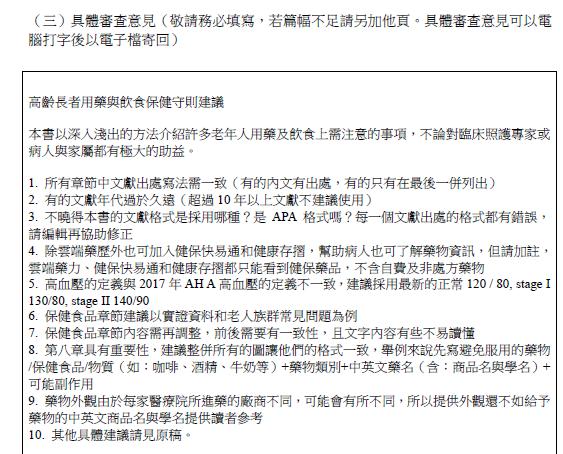 （三）具體審查意見（敬請務必填寫，若篇幅不足請另加他頁。具體審查意見可以電腦打字後以電子檔寄回）

高齡長者用藥與飲食保健守則建議

本書以深入淺出的方法介紹許多老年人用藥及飲食上需注意的事項，不論對臨床照護專家或病人與家屬都有極大的助益。

1. 所有章節中文獻出處寫法需一致（有的內文有出處，有的只有在最後一併列出）
2. 有的文獻年代過於久遠（超過 10 年以上文獻不建議使用）
3. 不曉得本書的文獻格式是採用哪種？是 APA 格式嗎？每一個文獻出處的格式都有錯誤，請編輯再協助修正
4. 除雲端藥歷外也可加入健保快易通和健康存摺，幫助病人也可了解藥物資訊，但請加註，雲端藥力、健保快易通和健康存摺都只能看到健保藥品，不含自費及非處方藥物
5. 高血壓的定義與 2017 年 AH A 高血壓的定義不一致，建議採用最新的正常 120 / 80, stage I 130/80, stage II 140/90
6. 保健食品章節建議以實證資料和老人族群常見問題為例
7. 保健食品章節內容需再調整，前後需要有一致性，且文字內容有些不易讀懂
8. 第八章具有重要性，建議整併所有的圖讓他們的格式一致，舉例來說先寫避免服用的藥物/保健食品/物質（如：咖啡、酒精、牛奶等）+藥物類別+中英文藥名（含：商品名與學名）+可能副作用
9. 藥物外觀由於每家醫療院所進藥的廠商不同，可能會有所不同，所以提供外觀還不如給予藥物的中英文商品名與學名提供讀者參考
10. 其他具體建議請見原稿。